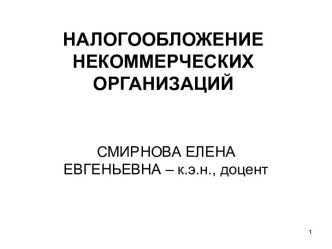 НАЛОГООБЛОЖЕНИЕ НЕКОММЕРЧЕСКИХ ОРГАНИЗАЦИЙ

СМИРНОВА ЕЛЕНА ЕВГЕНЬЕВНА – к.э.н., доцент

1